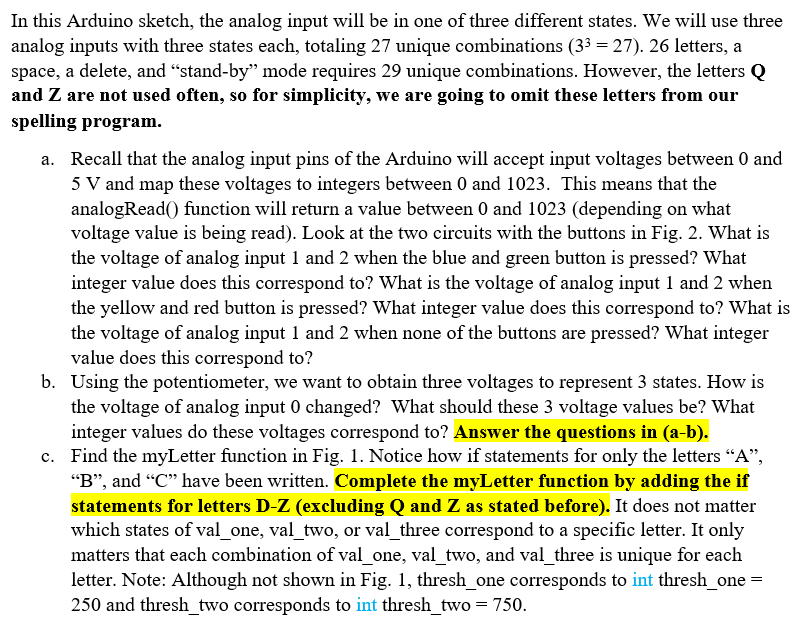 In this Arduino sketch, the analog input will be in one of three different states. We will use three analog inputs with three states each, totaling 27 unique combinations ($3^3 = 27$). 26 letters, a space, a delete, and "stand-by" mode requires 29 unique combinations. However, the letters Q and Z are not used often, so for simplicity, we are going to omit these letters from our spelling program.

a. Recall that the analog input pins of the Arduino will accept input voltages between 0 and 5 V and map these voltages to integers between 0 and 1023. This means that the analogRead() function will return a value between 0 and 1023 (depending on what voltage value is being read). Look at the two circuits with the buttons in Fig. 2. What is the voltage of analog input 1 and 2 when the blue and green button is pressed? What integer value does this correspond to? What is the voltage of analog input 1 and 2 when the yellow and red button is pressed? What integer value does this correspond to? What is the voltage of analog input 1 and 2 when none of the buttons are pressed? What integer value does this correspond to?
b. Using the potentiometer, we want to obtain three voltages to represent 3 states. How is the voltage of analog input 0 changed? What should these 3 voltage values be? What integer values do these voltages correspond to? Answer the questions in (a-b).
c. Find the myLetter function in Fig. 1. Notice how if statements for only the letters "A", "B", and "C" have been written. Complete the myLetter function by adding the if statements for letters D-Z (excluding Q and Z as stated before). It does not matter which states of val_one, val_two, or val_three correspond to a specific letter. It only matters that each combination of val_one, val_two, and val_three is unique for each letter. Note: Although not shown in Fig. 1, thresh_one corresponds to int thresh_one = 250 and thresh_two corresponds to int thresh_two = 750.